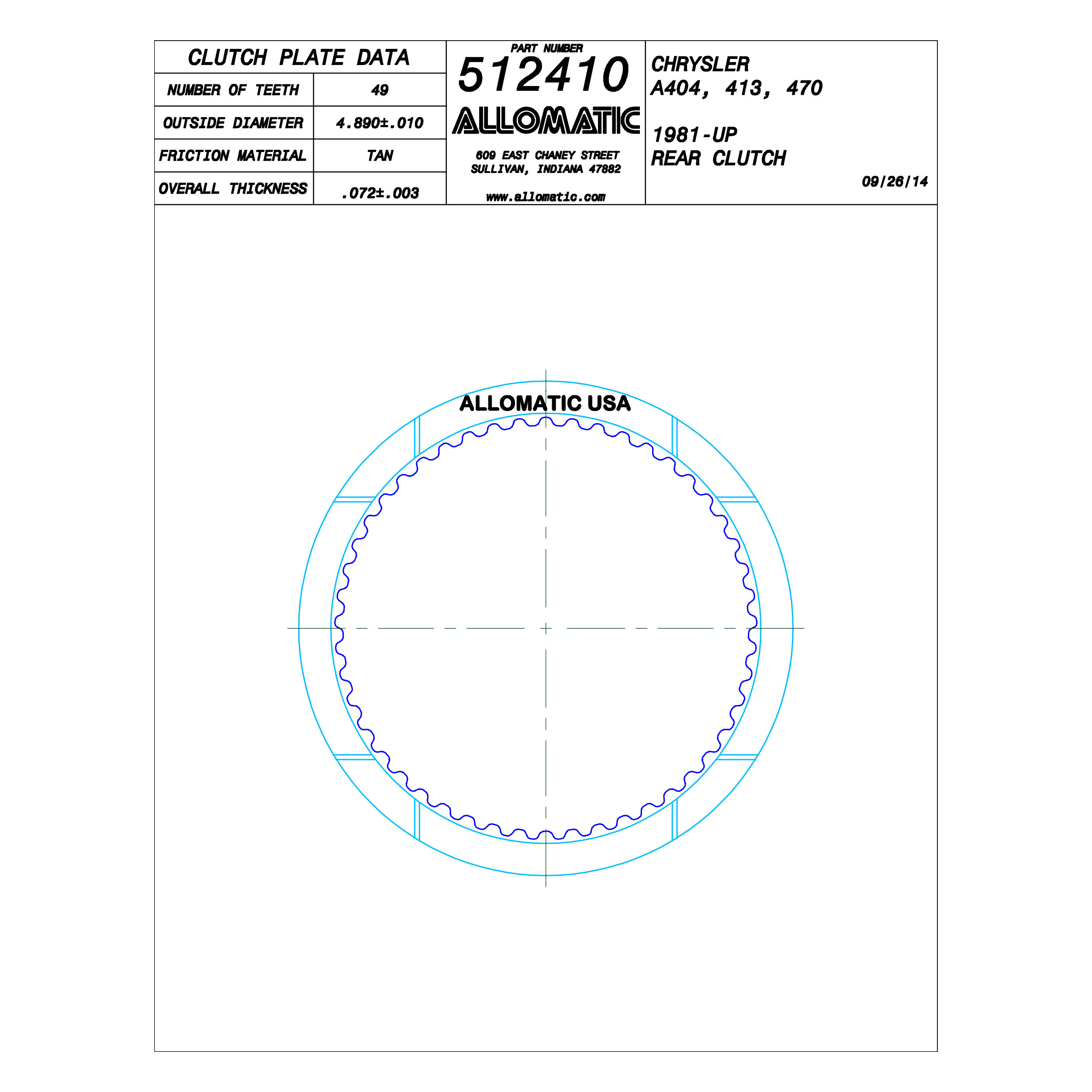 | CLUTCH PLATE DATA | |
|---|---|
| NUMBER OF TEETH | 49 |
| OUTSIDE DIAMETER | 4.890±.010 |
| FRICTION MATERIAL | TAN |
| OVERALL THICKNESS | .072±.003 |

PART NUMBER
512410
ALLOMATIC
609 EAST CHANEY STREET
SULLIVAN, INDIANA 47882
www.allomatic.com

CHRYSLER
A404, 413, 470

1981-UP
REAR CLUTCH

09/26/14

ALLOMATIC USA